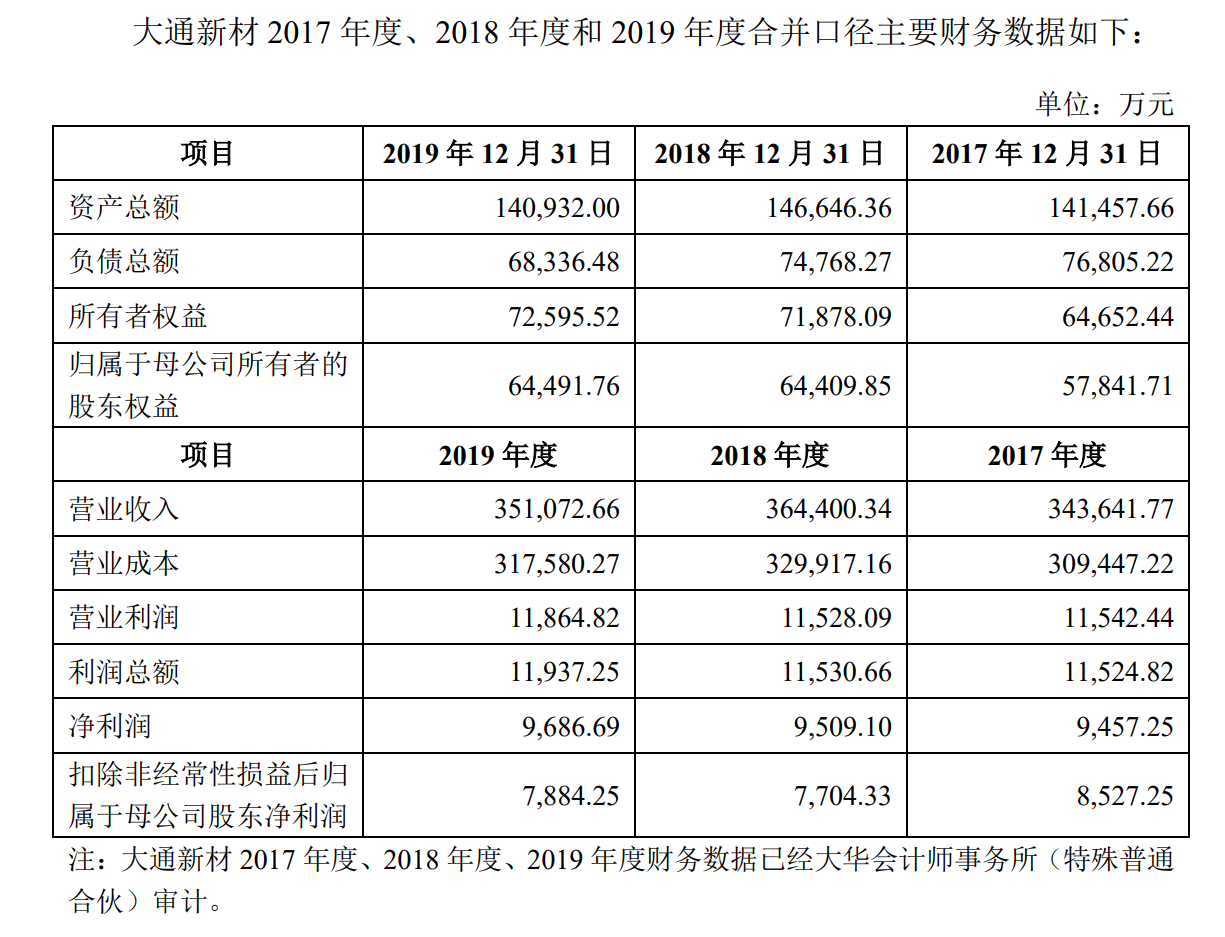 大通新材 2017 年度、2018 年度和 2019 年度合并口径主要财务数据如下：

单位：万元

| 项目 | 2019 年 12 月 31 日 | 2018 年 12 月 31 日 | 2017 年 12 月 31 日 |
|---|---|---|---|
| 资产总额 | 140,932.00 | 146,646.36 | 141,457.66 |
| 负债总额 | 68,336.48 | 74,768.27 | 76,805.22 |
| 所有者权益 | 72,595.52 | 71,878.09 | 64,652.44 |
| 归属于母公司所有者的股东权益 | 64,491.76 | 64,409.85 | 57,841.71 |
| 项目 | 2019 年度 | 2018 年度 | 2017 年度 |
| 营业收入 | 351,072.66 | 364,400.34 | 343,641.77 |
| 营业成本 | 317,580.27 | 329,917.16 | 309,447.22 |
| 营业利润 | 11,864.82 | 11,528.09 | 11,542.44 |
| 利润总额 | 11,937.25 | 11,530.66 | 11,524.82 |
| 净利润 | 9,686.69 | 9,509.10 | 9,457.25 |
| 扣除非经常性损益后归属于母公司股东净利润 | 7,884.25 | 7,704.33 | 8,527.25 |

注：大通新材 2017 年度、2018 年度、2019 年度财务数据已经大华会计师事务所（特殊普通合伙）审计。